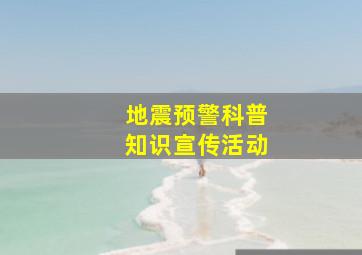 地震预警科普
知识宣传活动